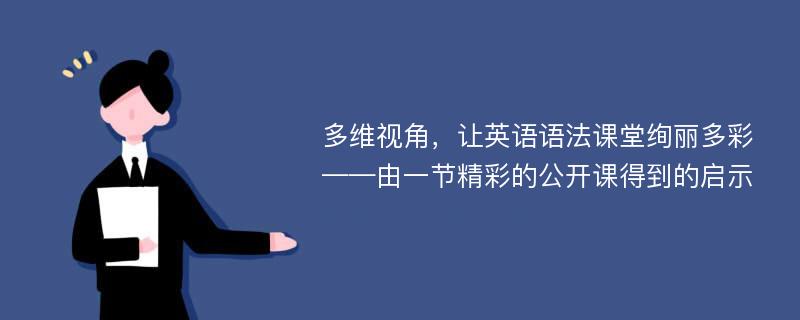 多维视角，让英语语法课堂绚丽多彩
——由一节精彩的公开课得到的启示